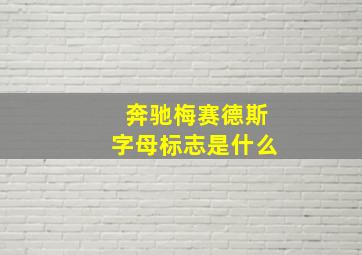 奔驰梅赛德斯
字母标志是什么